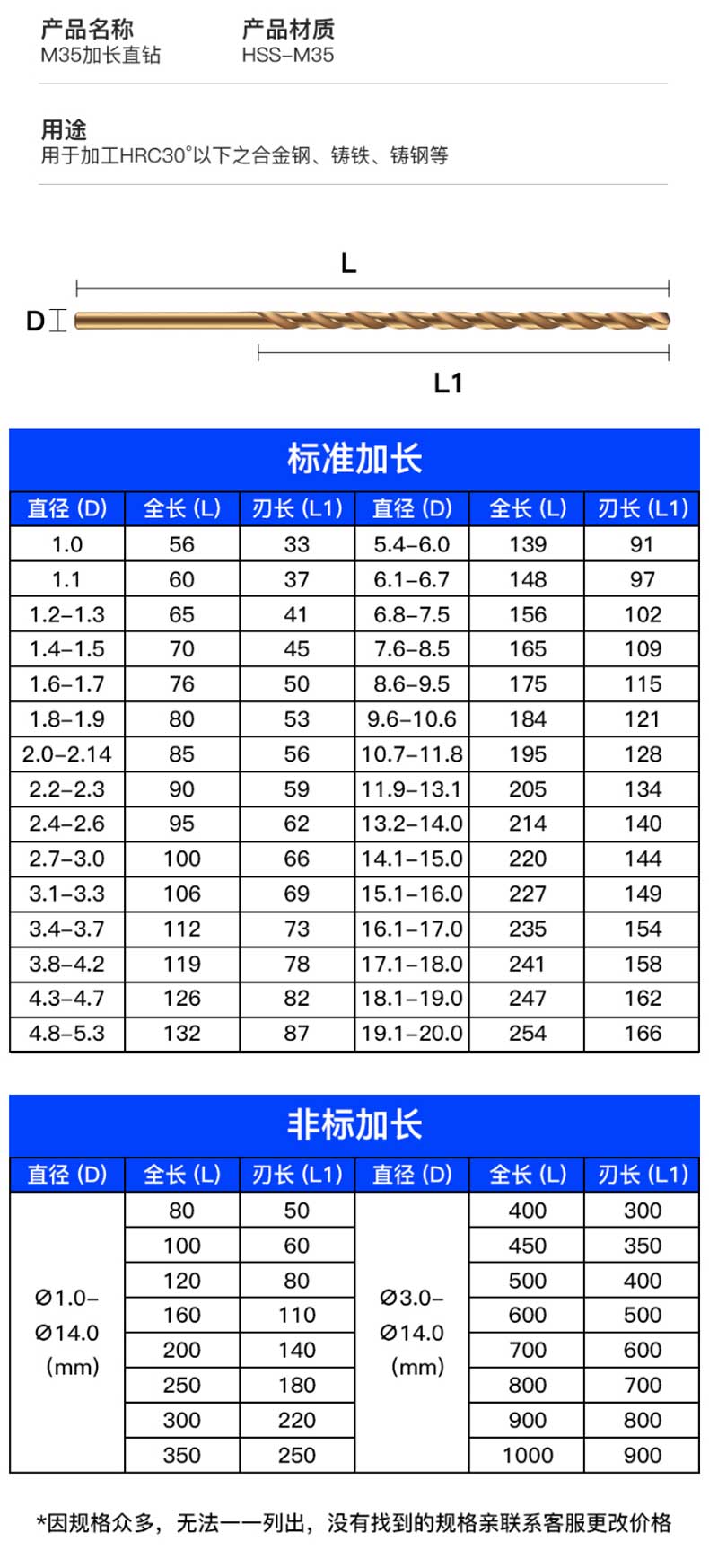 产品名称
M35加长直钻

产品材质
HSS-M35

用途
用于加工HRC30°以下之合金钢、铸铁、铸钢等

L

D

L1

标准加长

| 直径 (D) | 全长 (L) | 刃长 (L1) | 直径 (D) | 全长 (L) | 刃长 (L1) |
|---|---|---|---|---|---|
| 1.0 | 56 | 33 | 5.4-6.0 | 139 | 91 |
| 1.1 | 60 | 37 | 6.1-6.7 | 148 | 97 |
| 1.2-1.3 | 65 | 41 | 6.8-7.5 | 156 | 102 |
| 1.4-1.5 | 70 | 45 | 7.6-8.5 | 165 | 109 |
| 1.6-1.7 | 76 | 50 | 8.6-9.5 | 175 | 115 |
| 1.8-1.9 | 80 | 53 | 9.6-10.6 | 184 | 121 |
| 2.0-2.14 | 85 | 56 | 10.7-11.8 | 195 | 128 |
| 2.2-2.3 | 90 | 59 | 11.9-13.1 | 205 | 134 |
| 2.4-2.6 | 95 | 62 | 13.2-14.0 | 214 | 140 |
| 2.7-3.0 | 100 | 66 | 14.1-15.0 | 220 | 144 |
| 3.1-3.3 | 106 | 69 | 15.1-16.0 | 227 | 149 |
| 3.4-3.7 | 112 | 73 | 16.1-17.0 | 235 | 154 |
| 3.8-4.2 | 119 | 78 | 17.1-18.0 | 241 | 158 |
| 4.3-4.7 | 126 | 82 | 18.1-19.0 | 247 | 162 |
| 4.8-5.3 | 132 | 87 | 19.1-20.0 | 254 | 166 |

非标加长

| 直径 (D) | 全长 (L) | 刃长 (L1) | 直径 (D) | 全长 (L) | 刃长 (L1) |
|---|---|---|---|---|---|
| Ø1.0-Ø14.0 (mm) | 80 | 50 | Ø3.0-Ø14.0 (mm) | 400 | 300 |
| | 100 | 60 | | 450 | 350 |
| | 120 | 80 | | 500 | 400 |
| | 160 | 110 | | 600 | 500 |
| | 200 | 140 | | 700 | 600 |
| | 250 | 180 | | 800 | 700 |
| | 300 | 220 | | 900 | 800 |
| | 350 | 250 | | 1000 | 900 |

*因规格众多，无法一一列出，没有找到的规格亲联系客服更改价格